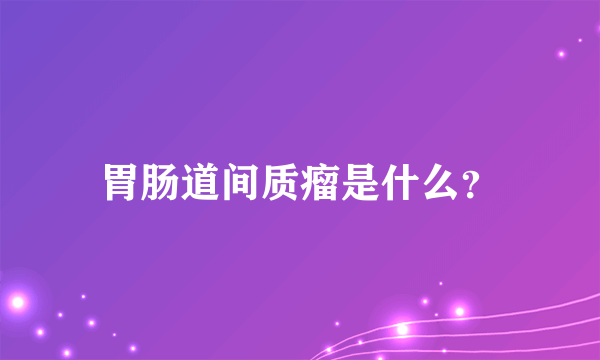 胃肠道间质瘤是什么?